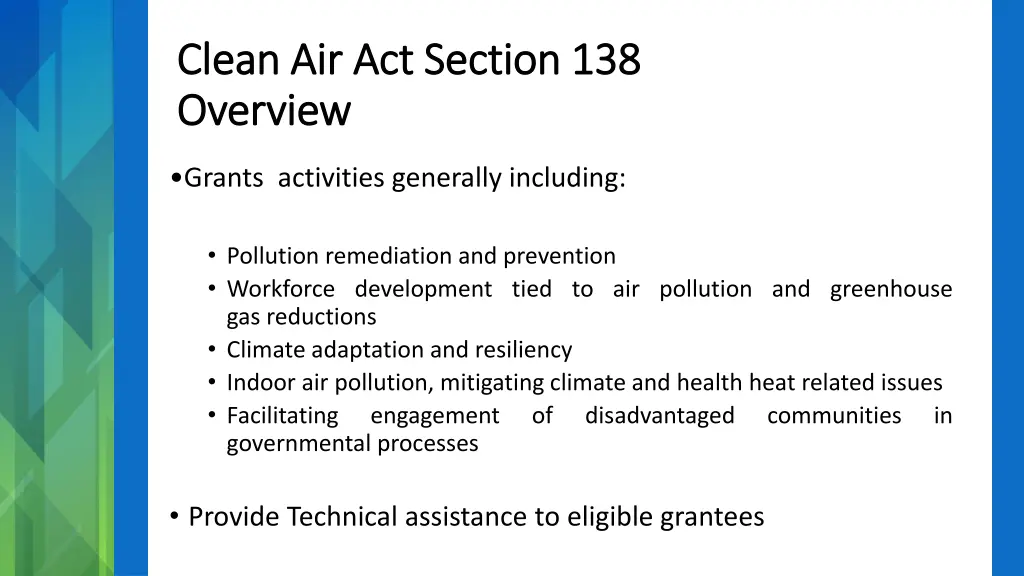 Clean Air Act Section 138
Overview

•Grants activities generally including:

• Pollution remediation and prevention
• Workforce development tied to air pollution and greenhouse gas reductions
• Climate adaptation and resiliency
• Indoor air pollution, mitigating climate and health heat related issues
• Facilitating engagement of disadvantaged communities in governmental processes

• Provide Technical assistance to eligible grantees